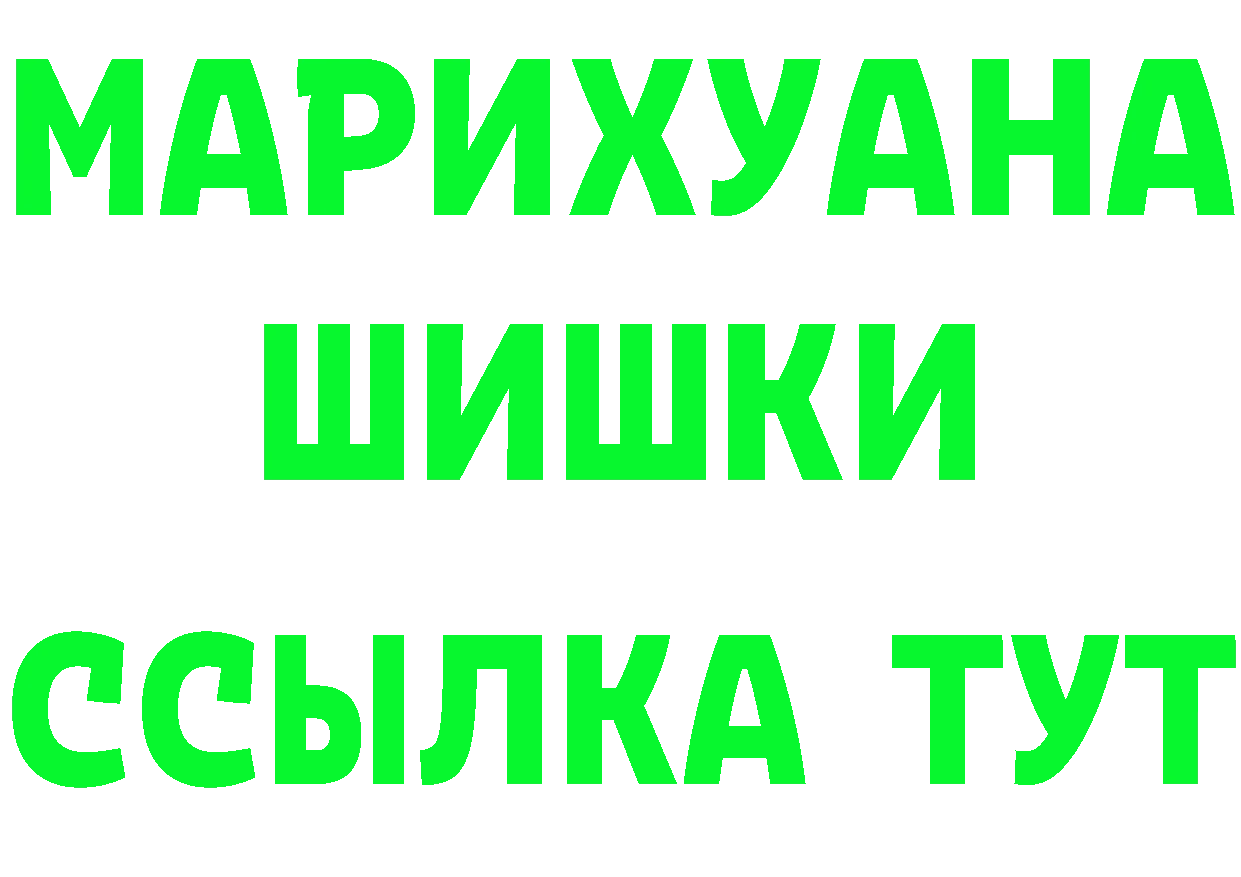 МАРИХУАНА
ШИШКИ
ССЫЛКА ТУТ